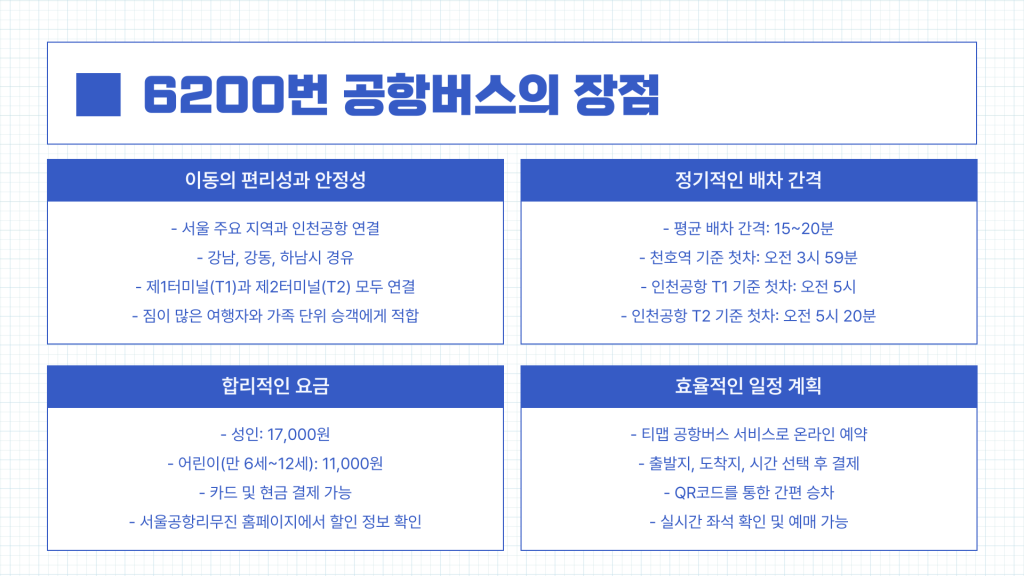 6200번 공항버스의 장점

이동의 편리성과 안정성

- 서울 주요 지역과 인천공항 연결
- 강남, 강동, 하남시 경유
- 제1터미널(T1)과 제2터미널(T2) 모두 연결
- 짐이 많은 여행자와 가족 단위 승객에게 적합

정기적인 배차 간격

- 평균 배차 간격: 15~20분
- 천호역 기준 첫차: 오전 3시 59분
- 인천공항 T1 기준 첫차: 오전 5시
- 인천공항 T2 기준 첫차: 오전 5시 20분

합리적인 요금

- 성인: 17,000원
- 어린이(만 6세~12세): 11,000원
- 카드 및 현금 결제 가능
- 서울공항리무진 홈페이지에서 할인 정보 확인

효율적인 일정 계획

- 티맵 공항버스 서비스로 온라인 예약
- 출발지, 도착지, 시간 선택 후 결제
- QR코드를 통한 간편 승차
- 실시간 좌석 확인 및 예매 가능